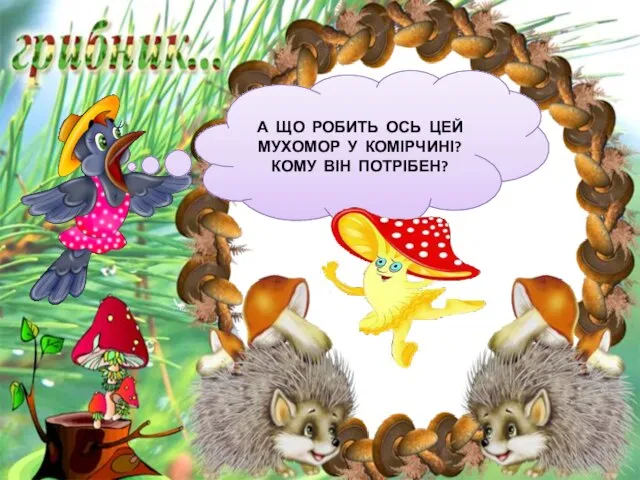 грибник...

А ЩО РОБИТЬ ОСЬ ЦЕЙ МУХОМОР У КОМІРЧИНІ? КОМУ ВІН ПОТРІБЕН?